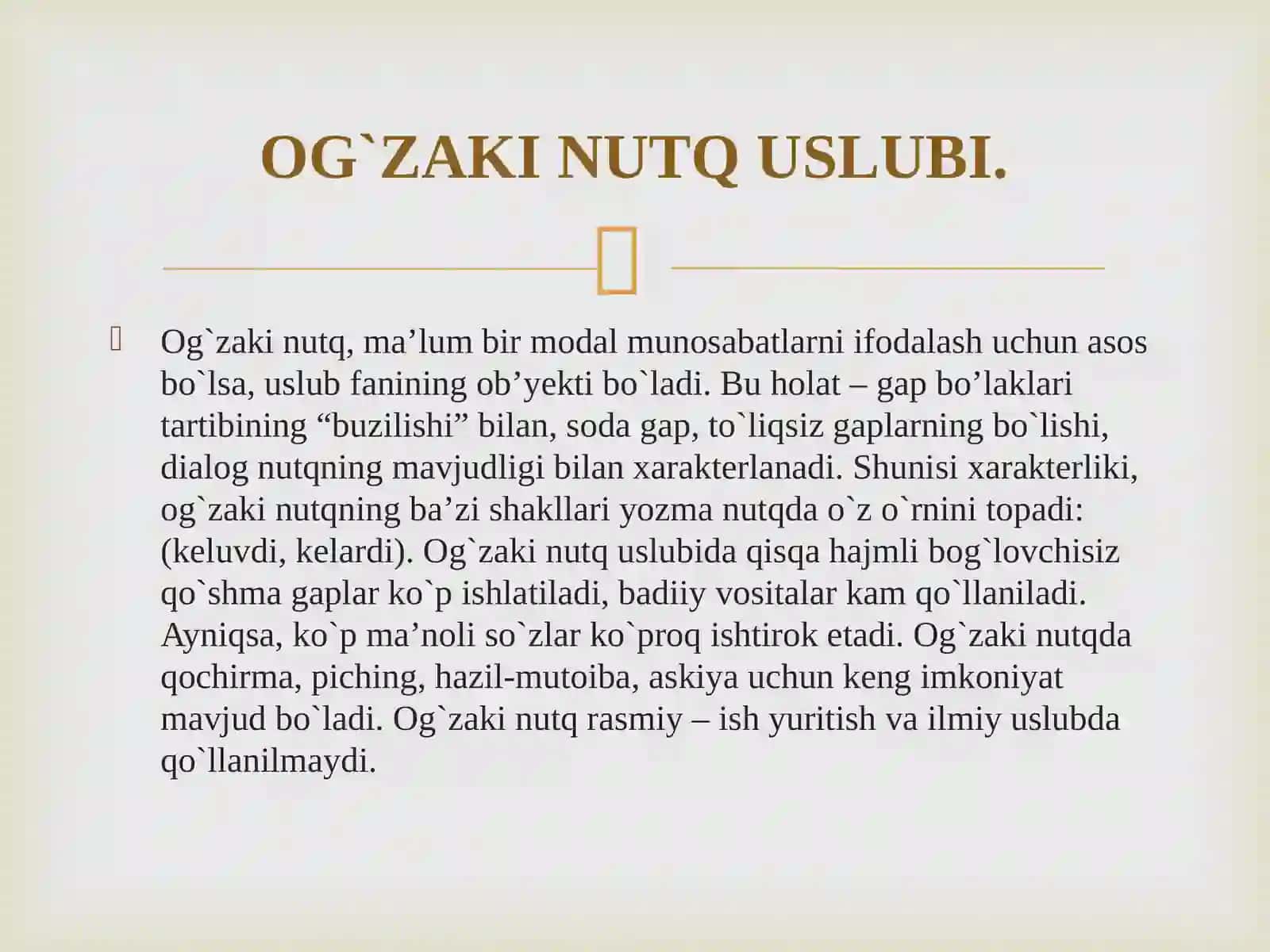 OG`ZAKI NUTQ USLUBI.

Og`zaki nutq, ma’lum bir modal munosabatlarni ifodalash uchun asos bo`lsa, uslub fanining ob’yekti bo`ladi. Bu holat – gap bo’laklari tartibining “buzilishi” bilan, soda gap, to`liqsiz gaplarning bo`lishi, dialog nutqning mavjudligi bilan xarakterlanadi. Shunisi xarakterliki, og`zaki nutqning ba’zi shakllari yozma nutqda o`z o`rnini topadi: (keluvdi, kelardi). Og`zaki nutq uslubida qisqa hajmli bog`lovchisiz qo`shma gaplar ko`p ishlatiladi, badiiy vositalar kam qo`llaniladi. Ayniqsa, ko`p ma’noli so`zlar ko`proq ishtirok etadi. Og`zaki nutqda qochirma, piching, hazil-mutoiba, askiya uchun keng imkoniyat mavjud bo`ladi. Og`zaki nutq rasmiy – ish yuritish va ilmiy uslubda qo`llanilmaydi.